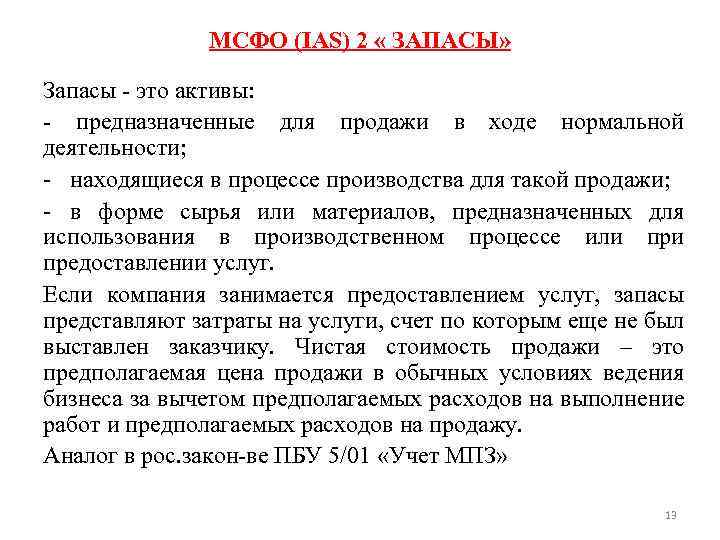 МСФО (IAS) 2 « ЗАПАСЫ»

Запасы - это активы:

- предназначенные для продажи в ходе нормальной деятельности;

- находящиеся в процессе производства для такой продажи;

- в форме сырья или материалов, предназначенных для использования в производственном процессе или при предоставлении услуг.

Если компания занимается предоставлением услуг, запасы представляют затраты на услуги, счет по которым еще не был выставлен заказчику. Чистая стоимость продажи – это предполагаемая цена продажи в обычных условиях ведения бизнеса за вычетом предполагаемых расходов на выполнение работ и предполагаемых расходов на продажу.

Аналог в рос.закон-ве ПБУ 5/01 «Учет МПЗ»

13